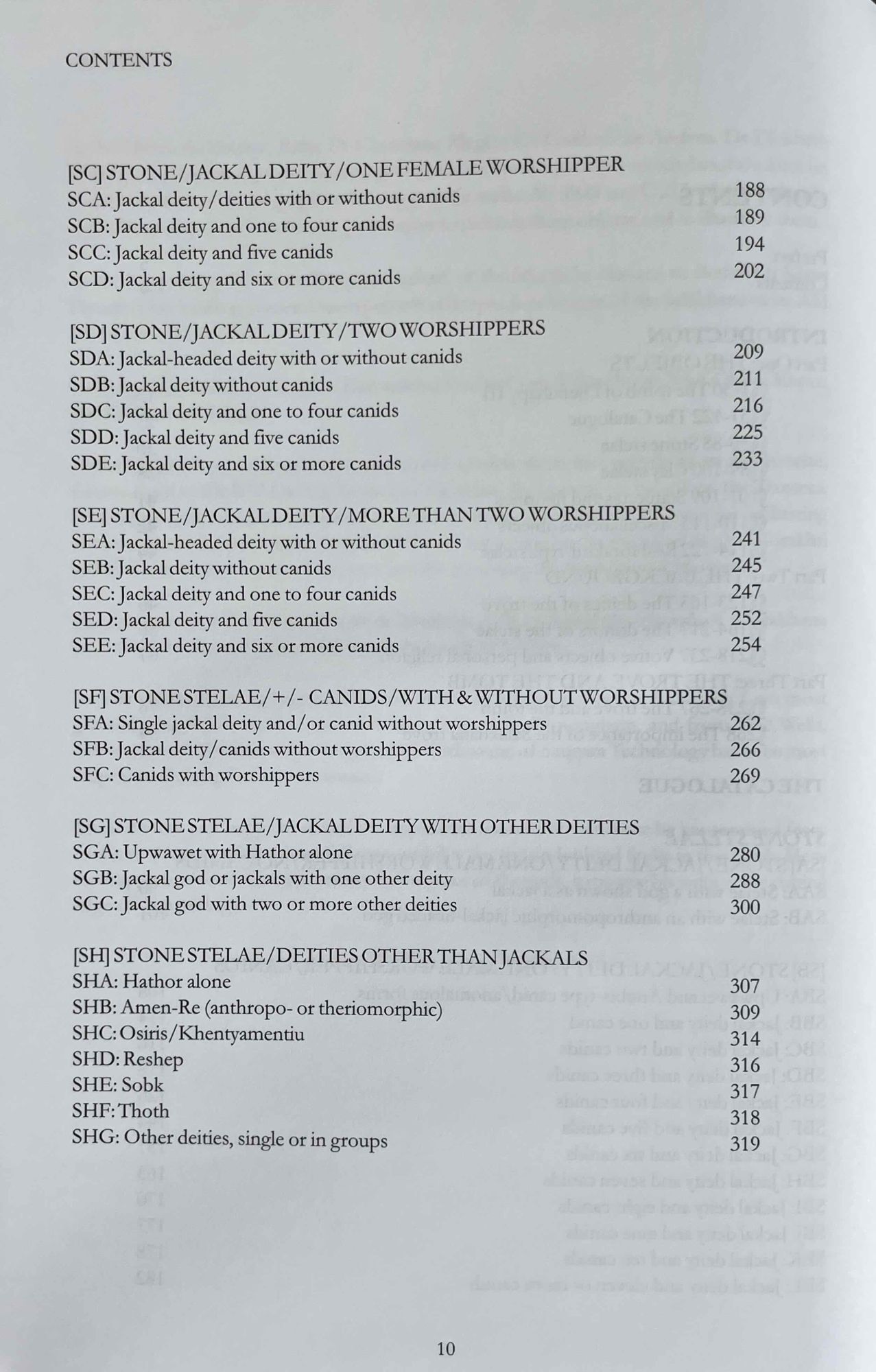 CONTENTS

[SC] STONE/JACKAL DEITY/ONE FEMALE WORSHIPPER
SCA: Jackal deity/deities with or without canids 188
SCB: Jackal deity and one to four canids 189
SCC: Jackal deity and five canids 194
SCD: Jackal deity and six or more canids 202

[SD] STONE/JACKAL DEITY/TWO WORSHIPPERS
SDA: Jackal-headed deity with or without canids 209
SDB: Jackal deity without canids 211
SDC: Jackal deity and one to four canids 216
SDD: Jackal deity and five canids 225
SDE: Jackal deity and six or more canids 233

[SE] STONE/JACKAL DEITY/MORE THAN TWO WORSHIPPERS
SEA: Jackal-headed deity with or without canids 241
SEB: Jackal deity without canids 245
SEC: Jackal deity and one to four canids 247
SED: Jackal deity and five canids 252
SEE: Jackal deity and six or more canids 254

[SF] STONE STELAE/+/- CANIDS/WITH & WITHOUT WORSHIPPERS
SFA: Single jackal deity and/or canid without worshippers 262
SFB: Jackal deity/canids without worshippers 266
SFC: Canids with worshippers 269

[SG] STONE STELAE/JACKAL DEITY WITH OTHER DEITIES
SGA: Upwawet with Hathor alone 280
SGB: Jackal god or jackals with one other deity 288
SGC: Jackal god with two or more other deities 300

[SH] STONE STELAE/DEITIES OTHER THAN JACKALS
SHA: Hathor alone 307
SHB: Amen-Re (anthropo- or theriomorphic) 309
SHC: Osiris/Khentyamentiu 314
SHD: Reshep 316
SHE: Sobk 317
SHF: Thoth 318
SHG: Other deities, single or in groups 319

10